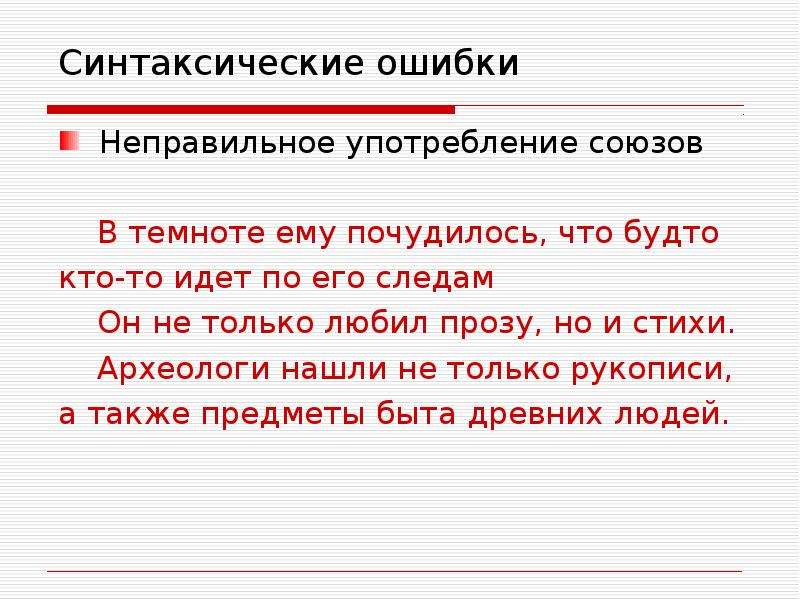 Синтаксические ошибки

Неправильное употребление союзов

В темноте ему почудилось, что будто кто-то идет по его следам

Он не только любил прозу, но и стихи.

Археологи нашли не только рукописи, а также предметы быта древних людей.